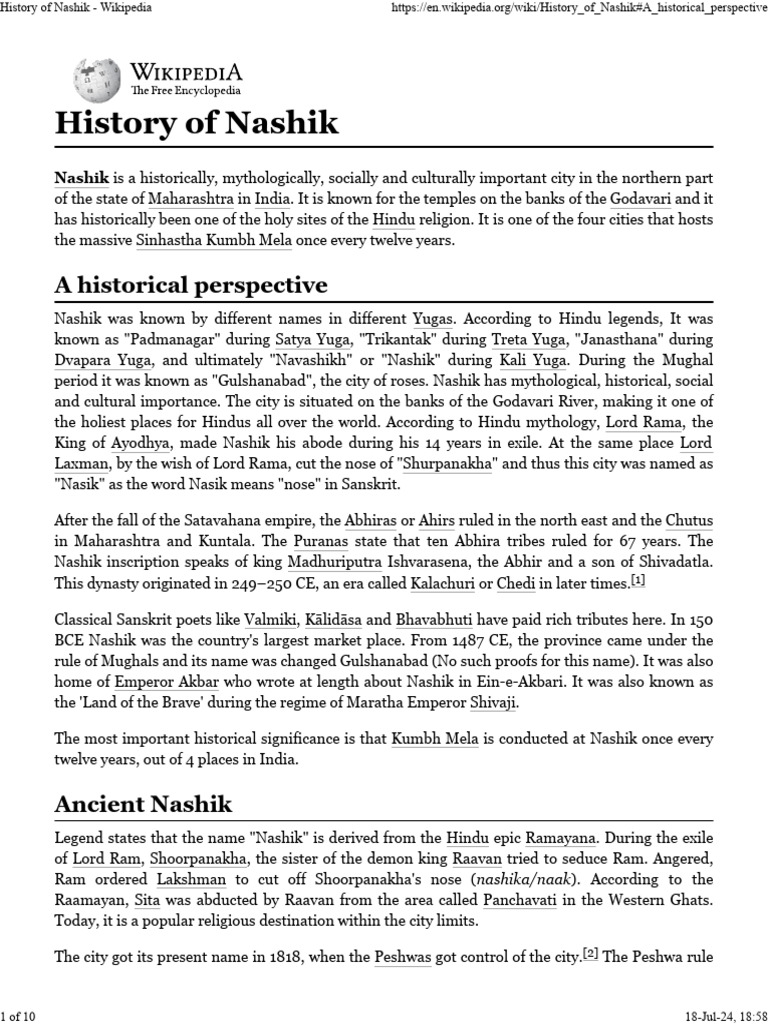 History of Nashik - Wikipedia

https://en.wikipedia.org/wiki/History_of_Nashik#A_historical_perspective

WIKIPEDIA
The Free Encyclopedia

History of Nashik

Nashik is a historically, mythologically, socially and culturally important city in the northern part of the state of Maharashtra in India. It is known for the temples on the banks of the Godavari and it has historically been one of the holy sites of the Hindu religion. It is one of the four cities that hosts the massive Sinhastha Kumbh Mela once every twelve years.

A historical perspective

Nashik was known by different names in different Yugas. According to Hindu legends, It was known as "Padmanagar" during Satya Yuga, "Trikantak" during Treta Yuga, "Janasthana" during Dvapara Yuga, and ultimately "Navashikh" or "Nashik" during Kali Yuga. During the Mughal period it was known as "Gulshanabad", the city of roses. Nashik has mythological, historical, social and cultural importance. The city is situated on the banks of the Godavari River, making it one of the holiest places for Hindus all over the world. According to Hindu mythology, Lord Rama, the King of Ayodhya, made Nashik his abode during his 14 years in exile. At the same place Lord Laxman, by the wish of Lord Rama, cut the nose of "Shurpanakha" and thus this city was named as "Nasik" as the word Nasik means "nose" in Sanskrit.

After the fall of the Satavahana empire, the Abhiras or Ahirs ruled in the north east and the Chutus in Maharashtra and Kuntala. The Puranas state that ten Abhira tribes ruled for 67 years. The Nashik inscription speaks of king Madhuriputra Ishvarasena, the Abhir and a son of Shivadatla. This dynasty originated in 249–250 CE, an era called Kalachuri or Chedi in later times.[1]

Classical Sanskrit poets like Valmiki, Kālidāsa and Bhavabhuti have paid rich tributes here. In 150 BCE Nashik was the country's largest market place. From 1487 CE, the province came under the rule of Mughals and its name was changed Gulshanabad (No such proofs for this name). It was also home of Emperor Akbar who wrote at length about Nashik in Ein-e-Akbari. It was also known as the 'Land of the Brave' during the regime of Maratha Emperor Shivaji.

The most important historical significance is that Kumbh Mela is conducted at Nashik once every twelve years, out of 4 places in India.

Ancient Nashik

Legend states that the name "Nashik" is derived from the Hindu epic Ramayana. During the exile of Lord Ram, Shoorpanakha, the sister of the demon king Raavan tried to seduce Ram. Angered, Ram ordered Lakshman to cut off Shoorpanakha's nose (nashika/naak). According to the Raamayan, Sita was abducted by Raavan from the area called Panchavati in the Western Ghats. Today, it is a popular religious destination within the city limits.

The city got its present name in 1818, when the Peshwas got control of the city.[2] The Peshwa rule

1 of 10

18-Jul-24, 18:58